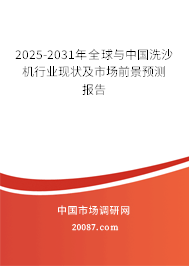 2025-2031年全球与中国洗沙机行业现状及市场前景预测报告

中国市场调研网

20087.com